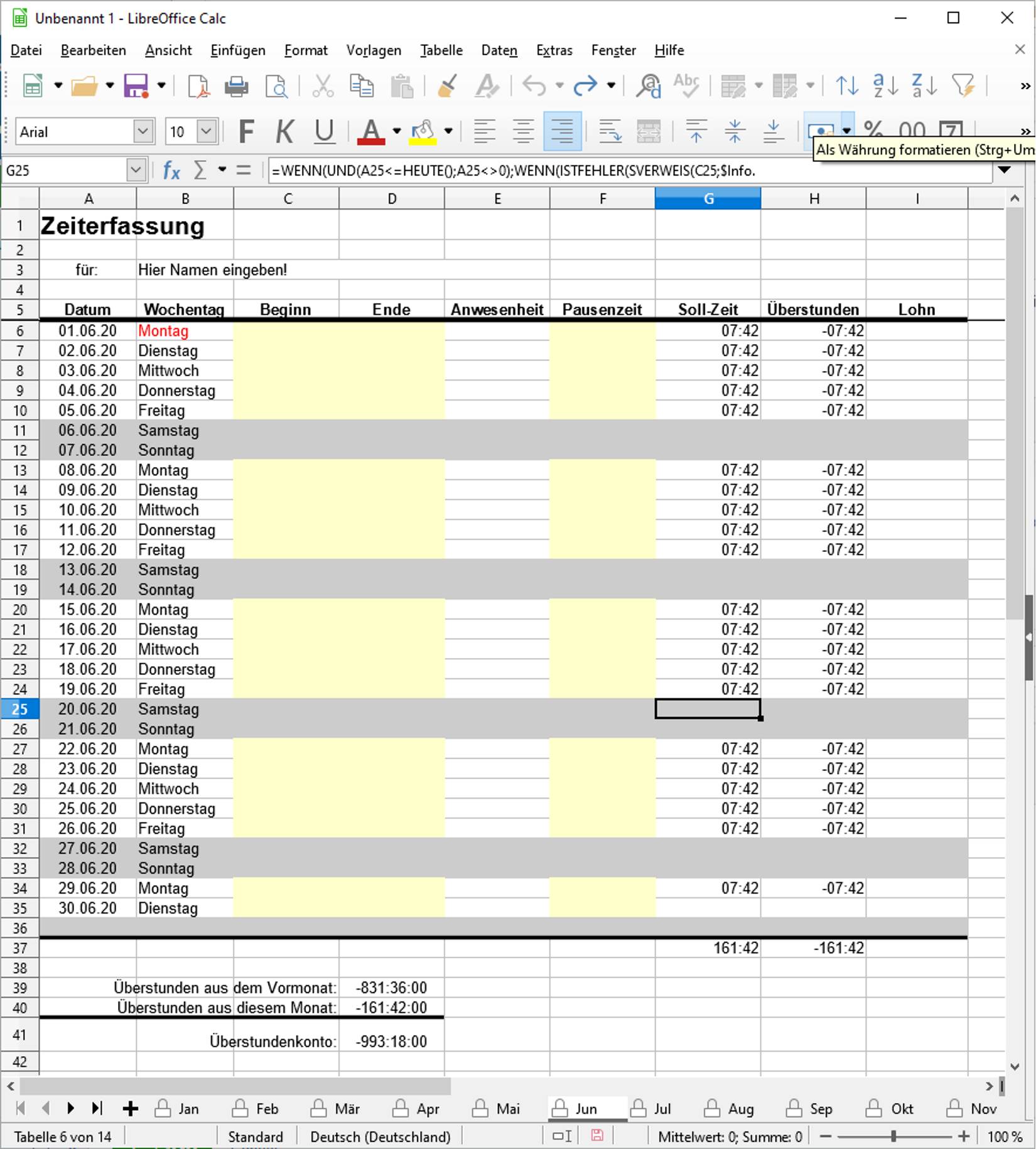 Unbenannt 1 - LibreOffice Calc

Datei Bearbeiten Ansicht Einfügen Format Vorlagen Tabelle Daten Extras Fenster Hilfe

Arial 10 F K U

Als Währung formatieren (Strg+Um

G25 =WENN(UND(A25<=HEUTE();A25<>0);WENN(ISTFEHLER(SVERWEIS(C25;$Info.

| | A | B | C | D | E | F | G | H | I |
|---|---|---|---|---|---|---|---|---|---|
| 1 | Zeiterfassung | | | | | | | | |
| 2 | | | | | | | | | |
| 3 | für: | Hier Namen eingeben! | | | | | | | |
| 4 | | | | | | | | | |
| 5 | Datum | Wochentag | Beginn | Ende | Anwesenheit | Pausenzeit | Soll-Zeit | Überstunden | Lohn |
| 6 | 01.06.20 | Montag | | | | | 07:42 | -07:42 | |
| 7 | 02.06.20 | Dienstag | | | | | 07:42 | -07:42 | |
| 8 | 03.06.20 | Mittwoch | | | | | 07:42 | -07:42 | |
| 9 | 04.06.20 | Donnerstag | | | | | 07:42 | -07:42 | |
| 10 | 05.06.20 | Freitag | | | | | 07:42 | -07:42 | |
| 11 | 06.06.20 | Samstag | | | | | | | |
| 12 | 07.06.20 | Sonntag | | | | | | | |
| 13 | 08.06.20 | Montag | | | | | 07:42 | -07:42 | |
| 14 | 09.06.20 | Dienstag | | | | | 07:42 | -07:42 | |
| 15 | 10.06.20 | Mittwoch | | | | | 07:42 | -07:42 | |
| 16 | 11.06.20 | Donnerstag | | | | | 07:42 | -07:42 | |
| 17 | 12.06.20 | Freitag | | | | | 07:42 | -07:42 | |
| 18 | 13.06.20 | Samstag | | | | | | | |
| 19 | 14.06.20 | Sonntag | | | | | | | |
| 20 | 15.06.20 | Montag | | | | | 07:42 | -07:42 | |
| 21 | 16.06.20 | Dienstag | | | | | 07:42 | -07:42 | |
| 22 | 17.06.20 | Mittwoch | | | | | 07:42 | -07:42 | |
| 23 | 18.06.20 | Donnerstag | | | | | 07:42 | -07:42 | |
| 24 | 19.06.20 | Freitag | | | | | 07:42 | -07:42 | |
| 25 | 20.06.20 | Samstag | | | | | | | |
| 26 | 21.06.20 | Sonntag | | | | | | | |
| 27 | 22.06.20 | Montag | | | | | 07:42 | -07:42 | |
| 28 | 23.06.20 | Dienstag | | | | | 07:42 | -07:42 | |
| 29 | 24.06.20 | Mittwoch | | | | | 07:42 | -07:42 | |
| 30 | 25.06.20 | Donnerstag | | | | | 07:42 | -07:42 | |
| 31 | 26.06.20 | Freitag | | | | | 07:42 | -07:42 | |
| 32 | 27.06.20 | Samstag | | | | | | | |
| 33 | 28.06.20 | Sonntag | | | | | | | |
| 34 | 29.06.20 | Montag | | | | | 07:42 | -07:42 | |
| 35 | 30.06.20 | Dienstag | | | | | | | |
| 36 | | | | | | | | | |
| 37 | | | | | | | 161:42 | -161:42 | |
| 38 | | | | | | | | | |
| 39 | | Überstunden aus dem Vormonat: | | -831:36:00 | | | | | |
| 40 | | Überstunden aus diesem Monat: | | -161:42:00 | | | | | |
| 41 | | Überstundenkonto: | | -993:18:00 | | | | | |
| 42 | | | | | | | | | |

Jan Feb Mär Apr Mai Jun Jul Aug Sep Okt Nov

Tabelle 6 von 14 Standard Deutsch (Deutschland) Mittelwert: 0; Summe: 0 100 %